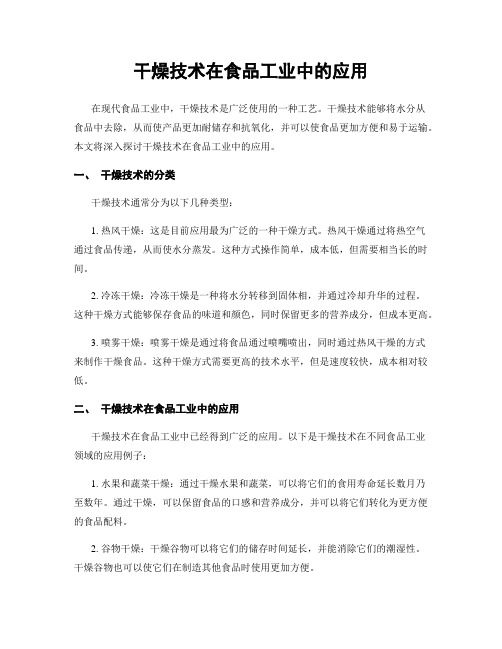 干燥技术在食品工业中的应用

在现代食品工业中，干燥技术是广泛使用的一种工艺。干燥技术能够将水分从食品中去除，从而使产品更加耐储存和抗氧化，并可以使食品更加方便和易于运输。本文将深入探讨干燥技术在食品工业中的应用。

一、 干燥技术的分类

干燥技术通常分为以下几种类型：

1. 热风干燥：这是目前应用最为广泛的一种干燥方式。热风干燥通过将热空气通过食品传递，从而使水分蒸发。这种方式操作简单，成本低，但需要相当长的时间。

2. 冷冻干燥：冷冻干燥是一种将水分转移到固体相，并通过冷却升华的过程。这种干燥方式能够保存食品的味道和颜色，同时保留更多的营养成分，但成本更高。

3. 喷雾干燥：喷雾干燥是通过将食品通过喷嘴喷出，同时通过热风干燥的方式来制作干燥食品。这种干燥方式需要更高的技术水平，但是速度较快，成本相对较低。

二、 干燥技术在食品工业中的应用

干燥技术在食品工业中已经得到广泛的应用。以下是干燥技术在不同食品工业领域的应用例子：

1. 水果和蔬菜干燥：通过干燥水果和蔬菜，可以将它们的食用寿命延长数月乃至数年。通过干燥，可以保留食品的口感和营养成分，并可以将它们转化为更方便的食品配料。

2. 谷物干燥：干燥谷物可以将它们的储存时间延长，并能消除它们的潮湿性。干燥谷物也可以使它们在制造其他食品时使用更加方便。